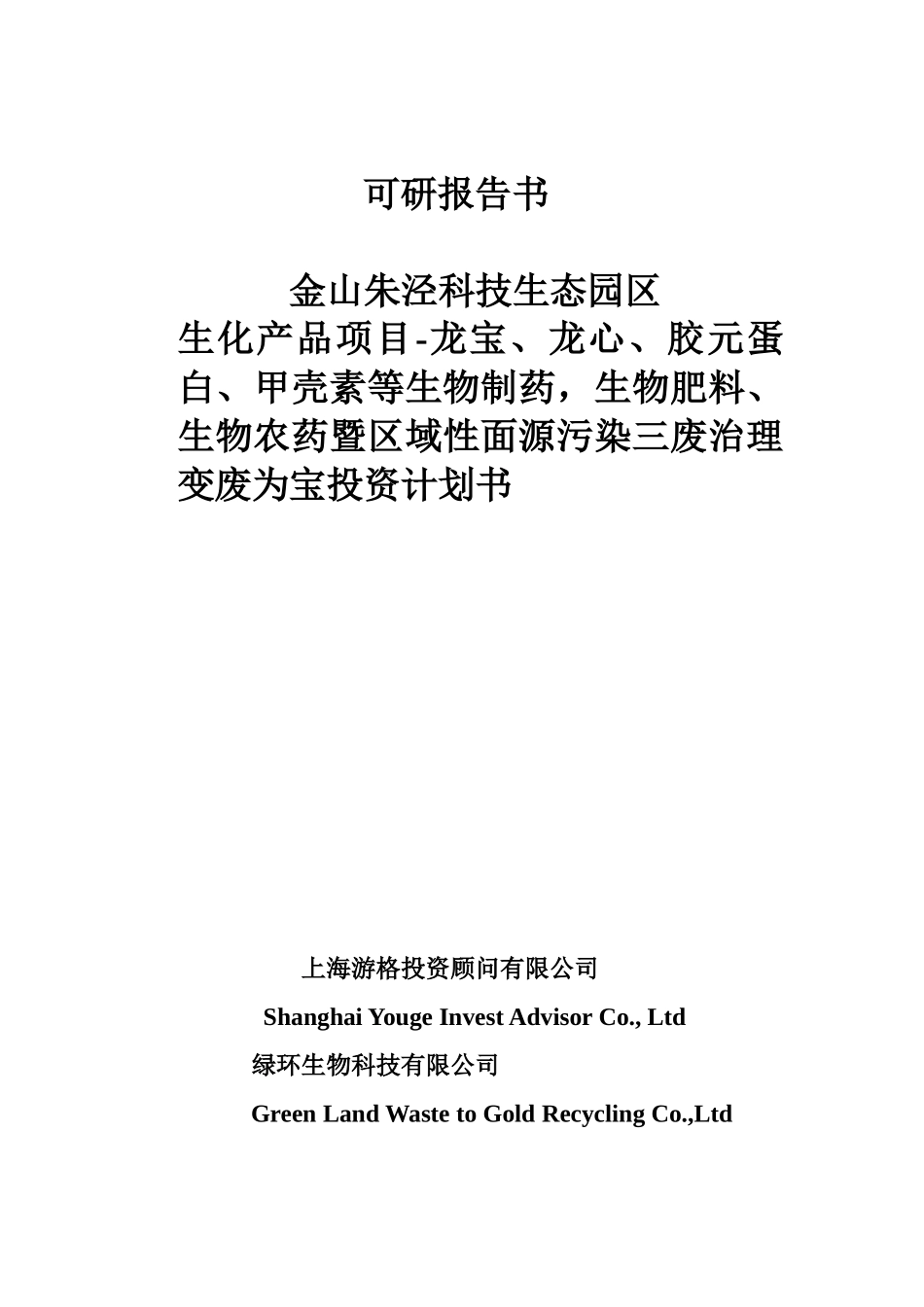 可研报告书

金山朱泾科技生态园区
生化产品项目-龙宝、龙心、胶元蛋白、甲壳素等生物制药，生物肥料、生物农药暨区域性面源污染三废治理变废为宝投资计划书

上海游格投资顾问有限公司

Shanghai Youge Invest Advisor Co., Ltd

绿环生物科技有限公司

Green Land Waste to Gold Recycling Co.,Ltd